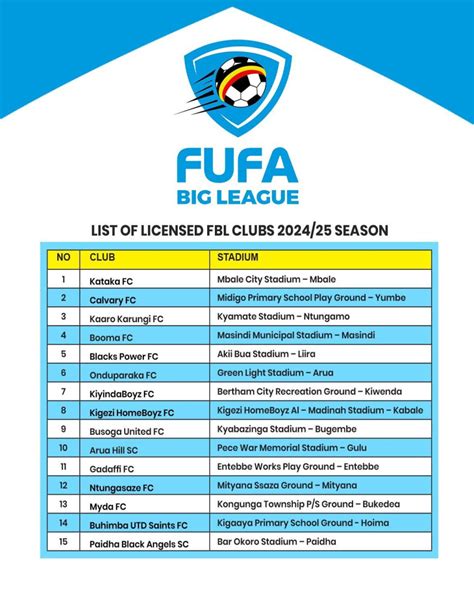 FUFA
BIG LEAGUE

LIST OF LICENSED FBL CLUBS 2024/25 SEASON

| NO | CLUB | STADIUM |
|---|---|---|
| 1 | Kataka FC | Mbale City Stadium – Mbale |
| 2 | Calvary FC | Midigo Primary School Play Ground – Yumbe |
| 3 | Kaaro Karungi FC | Kyamate Stadium – Ntungamo |
| 4 | Booma FC | Masindi Municipal Stadium – Masindi |
| 5 | Blacks Power FC | Akii Bua Stadium – Liira |
| 6 | Onduparaka FC | Green Light Stadium – Arua |
| 7 | KiyindaBoyz FC | Bertham City Recreation Ground – Kiwenda |
| 8 | Kigezi HomeBoyz FC | Kigezi HomeBoyz Al – Madinah Stadium – Kabale |
| 9 | Busoga United FC | Kyabazinga Stadium – Bugembe |
| 10 | Arua Hill SC | Pece War Memorial Stadium – Gulu |
| 11 | Gadaffi FC | Entebbe Works Play Ground – Entebbe |
| 12 | Ntungasaze FC | Mityana Ssaza Ground – Mityana |
| 13 | Myda FC | Kongunga Township P/S Ground – Bukedea |
| 14 | Buhimba UTD Saints FC | Kigaaya Primary School Ground - Hoima |
| 15 | Paidha Black Angels SC | Bar Okoro Stadium – Paidha |